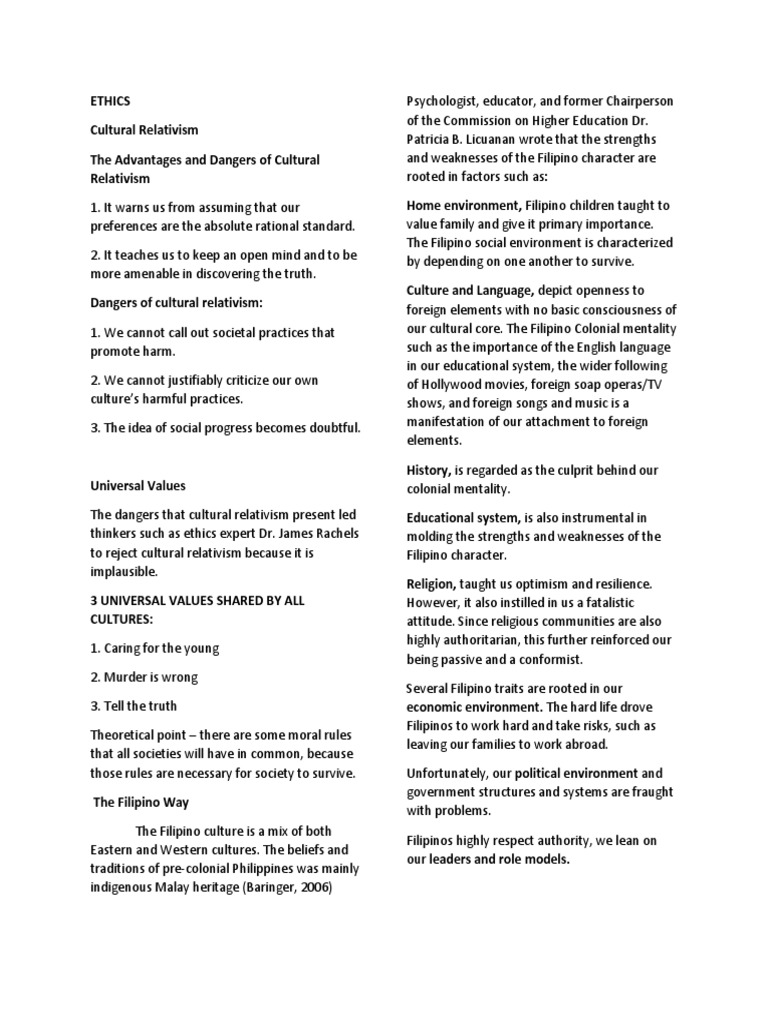 ETHICS

Cultural Relativism

The Advantages and Dangers of Cultural Relativism

1. It warns us from assuming that our preferences are the absolute rational standard.

2. It teaches us to keep an open mind and to be more amenable in discovering the truth.

Dangers of cultural relativism:

1. We cannot call out societal practices that promote harm.

2. We cannot justifiably criticize our own culture's harmful practices.

3. The idea of social progress becomes doubtful.

Universal Values

The dangers that cultural relativism present led thinkers such as ethics expert Dr. James Rachels to reject cultural relativism because it is implausible.

3 UNIVERSAL VALUES SHARED BY ALL CULTURES:

1. Caring for the young

2. Murder is wrong

3. Tell the truth

Theoretical point – there are some moral rules that all societies will have in common, because those rules are necessary for society to survive.

The Filipino Way

The Filipino culture is a mix of both Eastern and Western cultures. The beliefs and traditions of pre-colonial Philippines was mainly indigenous Malay heritage (Baringer, 2006)

Psychologist, educator, and former Chairperson of the Commission on Higher Education Dr. Patricia B. Licuanan wrote that the strengths and weaknesses of the Filipino character are rooted in factors such as:

Home environment, Filipino children taught to value family and give it primary importance. The Filipino social environment is characterized by depending on one another to survive.

Culture and Language, depict openness to foreign elements with no basic consciousness of our cultural core. The Filipino Colonial mentality such as the importance of the English language in our educational system, the wider following of Hollywood movies, foreign soap operas/TV shows, and foreign songs and music is a manifestation of our attachment to foreign elements.

History, is regarded as the culprit behind our colonial mentality.

Educational system, is also instrumental in molding the strengths and weaknesses of the Filipino character.

Religion, taught us optimism and resilience. However, it also instilled in us a fatalistic attitude. Since religious communities are also highly authoritarian, this further reinforced our being passive and a conformist.

Several Filipino traits are rooted in our economic environment. The hard life drove Filipinos to work hard and take risks, such as leaving our families to work abroad.

Unfortunately, our political environment and government structures and systems are fraught with problems.

Filipinos highly respect authority, we lean on our leaders and role models.